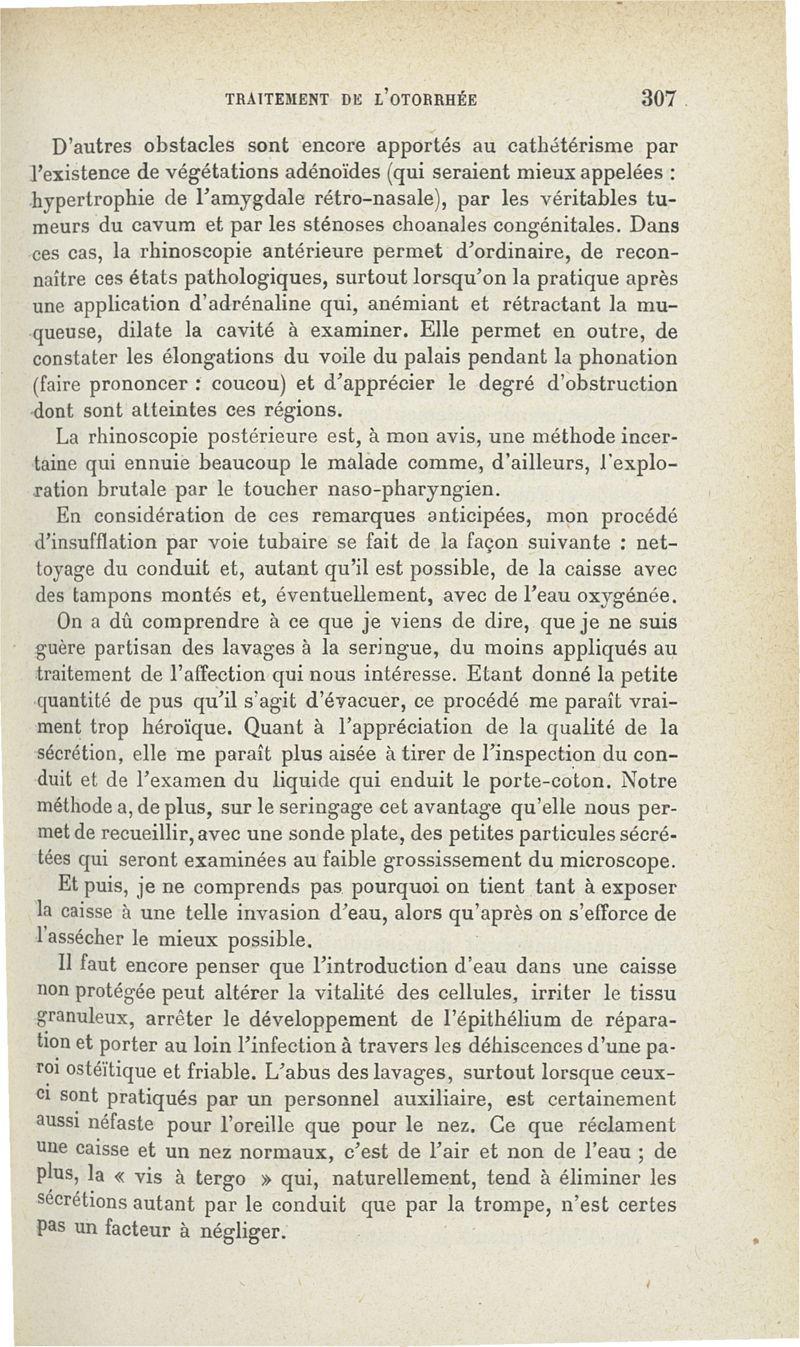 TRAITEMENT DE L'OTORRHÉE 307

D'autres obstacles sont encore apportés au cathétérisme par l'existence de végétations adénoïdes (qui seraient mieux appelées : hypertrophie de l'amygdale rétro-nasale), par les véritables tumeurs du cavum et par les sténoses choanales congénitales. Dans ces cas, la rhinoscopie antérieure permet d'ordinaire, de reconnaître ces états pathologiques, surtout lorsqu'on la pratique après une application d'adrénaline qui, anémiant et rétractant la muqueuse, dilate la cavité à examiner. Elle permet en outre, de constater les élongations du voile du palais pendant la phonation (faire prononcer : coucou) et d'apprécier le degré d'obstruction dont sont atteintes ces régions.

La rhinoscopie postérieure est, à mon avis, une méthode incertaine qui ennuie beaucoup le malade comme, d'ailleurs, l'exploration brutale par le toucher naso-pharyngien.

En considération de ces remarques anticipées, mon procédé d'insufflation par voie tubaire se fait de la façon suivante : nettoyage du conduit et, autant qu'il est possible, de la caisse avec des tampons montés et, éventuellement, avec de l'eau oxygénée.

On a dû comprendre à ce que je viens de dire, que je ne suis guère partisan des lavages à la seringue, du moins appliqués au traitement de l'affection qui nous intéresse. Etant donné la petite quantité de pus qu'il s'agit d'évacuer, ce procédé me paraît vraiment trop héroïque. Quant à l'appréciation de la qualité de la sécrétion, elle me paraît plus aisée à tirer de l'inspection du conduit et de l'examen du liquide qui enduit le porte-coton. Notre méthode a, de plus, sur le seringage cet avantage qu'elle nous permet de recueillir, avec une sonde plate, des petites particules sécrétées qui seront examinées au faible grossissement du microscope.

Et puis, je ne comprends pas pourquoi on tient tant à exposer la caisse à une telle invasion d'eau, alors qu'après on s'efforce de l'assécher le mieux possible.

Il faut encore penser que l'introduction d'eau dans une caisse non protégée peut altérer la vitalité des cellules, irriter le tissu granuleux, arrêter le développement de l'épithélium de réparation et porter au loin l'infection à travers les déhiscences d'une paroi ostéïtique et friable. L'abus des lavages, surtout lorsque ceux-ci sont pratiqués par un personnel auxiliaire, est certainement aussi néfaste pour l'oreille que pour le nez. Ce que réclament une caisse et un nez normaux, c'est de l'air et non de l'eau ; de plus, la « vis à tergo » qui, naturellement, tend à éliminer les sécrétions autant par le conduit que par la trompe, n'est certes pas un facteur à négliger.